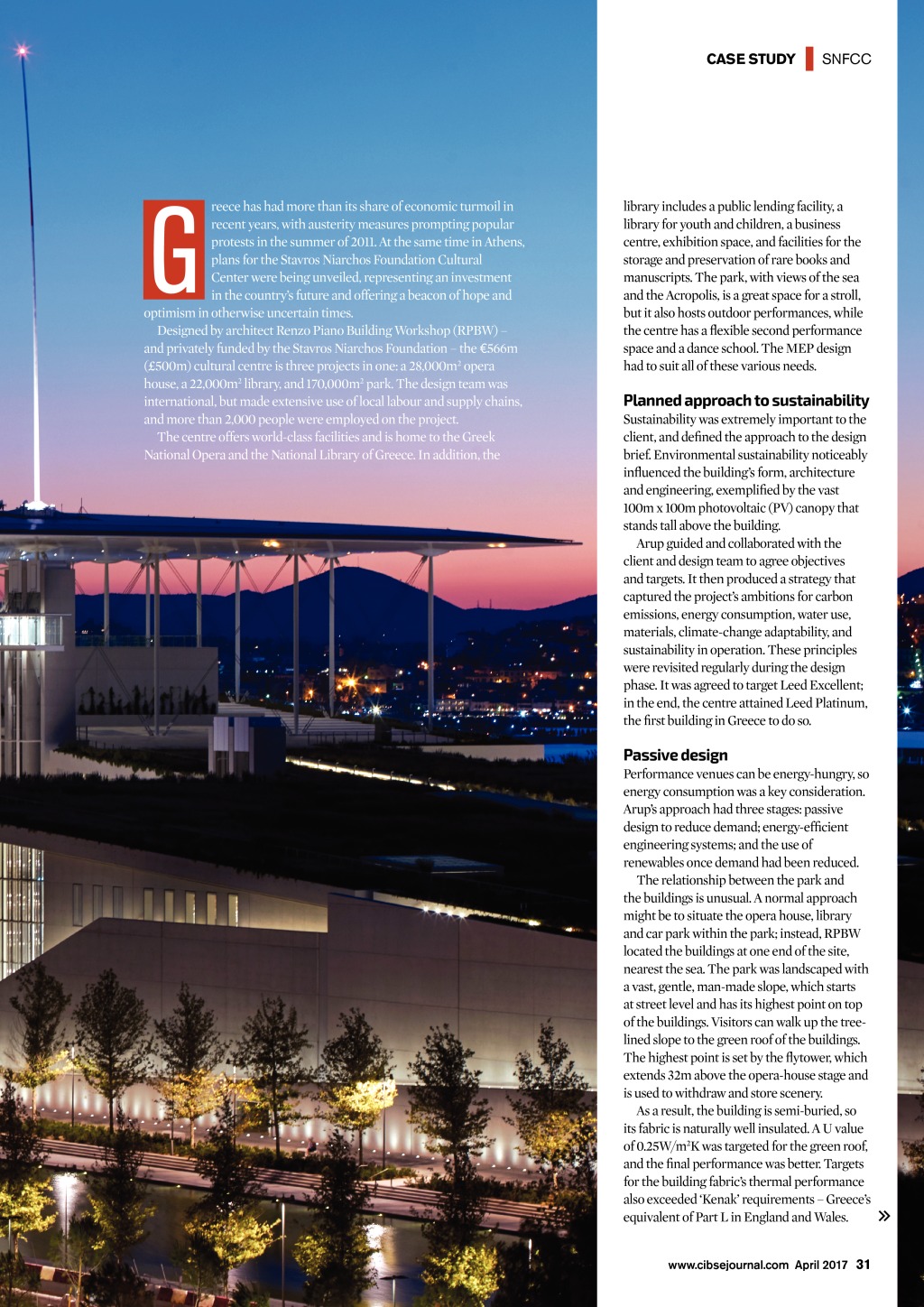 CASE STUDY SNFCC

Greece has had more than its share of economic turmoil in recent years, with austerity measures prompting popular protests in the summer of 2011. At the same time in Athens, plans for the Stavros Niarchos Foundation Cultural Center were being unveiled, representing an investment in the country's future and offering a beacon of hope and optimism in otherwise uncertain times.

Designed by architect Renzo Piano Building Workshop (RPBW) – and privately funded by the Stavros Niarchos Foundation – the €566m (£500m) cultural centre is three projects in one: a 28,000m$^2$ opera house, a 22,000m$^2$ library, and 170,000m$^2$ park. The design team was international, but made extensive use of local labour and supply chains, and more than 2,000 people were employed on the project.

The centre offers world-class facilities and is home to the Greek National Opera and the National Library of Greece. In addition, the library includes a public lending facility, a library for youth and children, a business centre, exhibition space, and facilities for the storage and preservation of rare books and manuscripts. The park, with views of the sea and the Acropolis, is a great space for a stroll, but it also hosts outdoor performances, while the centre has a flexible second performance space and a dance school. The MEP design had to suit all of these various needs.

Planned approach to sustainability
Sustainability was extremely important to the client, and defined the approach to the design brief. Environmental sustainability noticeably influenced the building's form, architecture and engineering, exemplified by the vast 100m x 100m photovoltaic (PV) canopy that stands tall above the building.

Arup guided and collaborated with the client and design team to agree objectives and targets. It then produced a strategy that captured the project's ambitions for carbon emissions, energy consumption, water use, materials, climate-change adaptability, and sustainability in operation. These principles were revisited regularly during the design phase. It was agreed to target Leed Excellent; in the end, the centre attained Leed Platinum, the first building in Greece to do so.

Passive design
Performance venues can be energy-hungry, so energy consumption was a key consideration. Arup's approach had three stages: passive design to reduce demand; energy-efficient engineering systems; and the use of renewables once demand had been reduced.

The relationship between the park and the buildings is unusual. A normal approach might be to situate the opera house, library and car park within the park; instead, RPBW located the buildings at one end of the site, nearest the sea. The park was landscaped with a vast, gentle, man-made slope, which starts at street level and has its highest point on top of the buildings. Visitors can walk up the tree-lined slope to the green roof of the buildings. The highest point is set by the flytower, which extends 32m above the opera-house stage and is used to withdraw and store scenery.

As a result, the building is semi-buried, so its fabric is naturally well insulated. A U value of 0.25W/m$^2$K was targeted for the green roof, and the final performance was better. Targets for the building fabric's thermal performance also exceeded 'Kenak' requirements – Greece's equivalent of Part L in England and Wales. »

www.cibsejournal.com April 2017 31